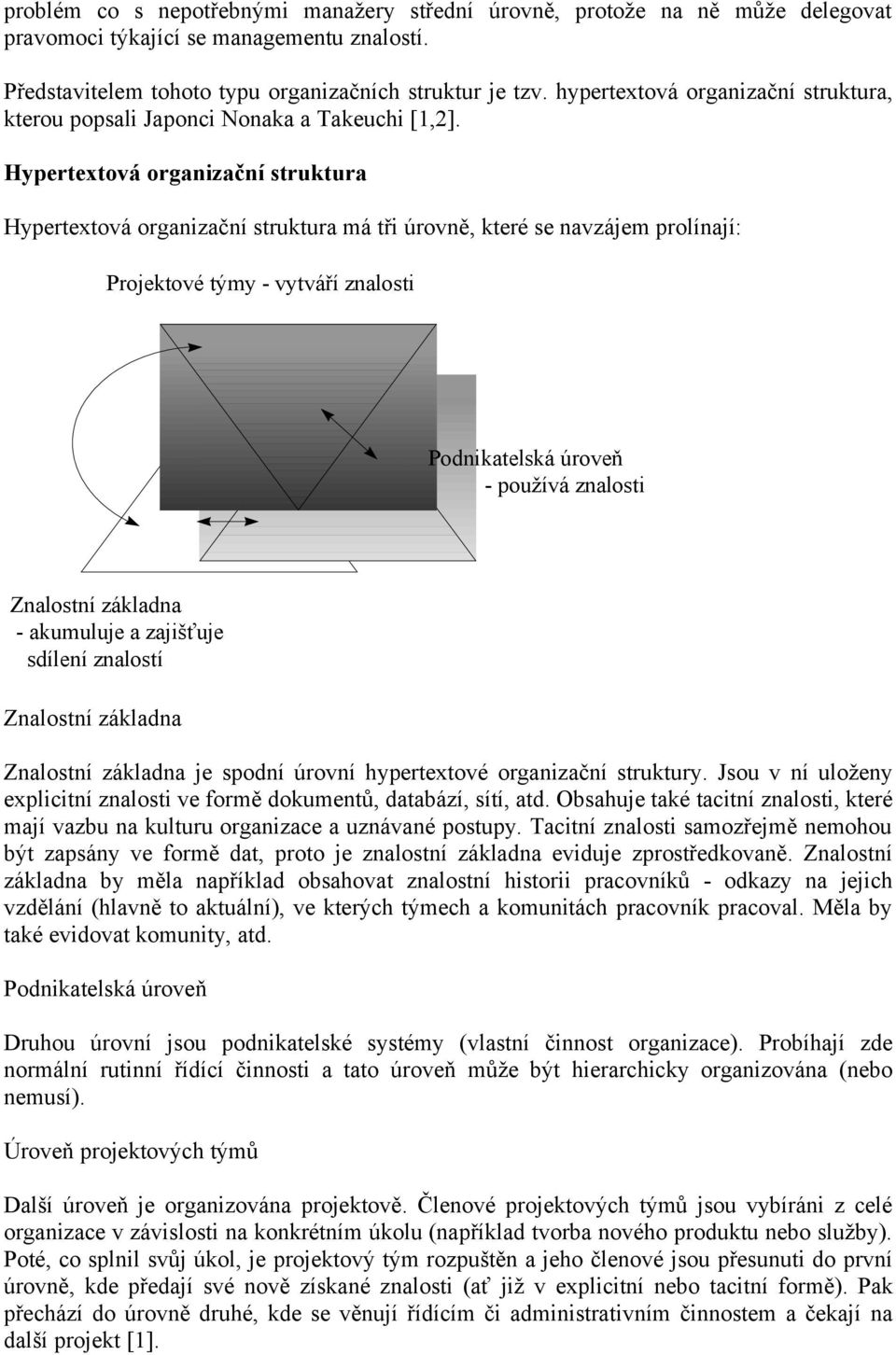 problém co s nepotřebnými manažery střední úrovně, protože na ně může delegovat pravomoci týkající se managementu znalostí.

Představitelem tohoto typu organizačních struktur je tzv. hypertextová organizační struktura, kterou popsali Japonci Nonaka a Takeuchi [1,2].

Hypertextová organizační struktura

Hypertextová organizační struktura má tři úrovně, které se navzájem prolínají:

Projektové týmy - vytváří znalosti

Podnikatelská úroveň - používá znalosti

Znalostní základna - akumuluje a zajišťuje sdílení znalostí

Znalostní základna

Znalostní základna je spodní úrovní hypertextové organizační struktury. Jsou v ní uloženy explicitní znalosti ve formě dokumentů, databází, sítí, atd. Obsahuje také tacitní znalosti, které mají vazbu na kulturu organizace a uznávané postupy. Tacitní znalosti samozřejmě nemohou být zapsány ve formě dat, proto je znalostní základna eviduje zprostředkovaně. Znalostní základna by měla například obsahovat znalostní historii pracovníků - odkazy na jejich vzdělání (hlavně to aktuální), ve kterých týmech a komunitách pracovník pracoval. Měla by také evidovat komunity, atd.

Podnikatelská úroveň

Druhou úrovní jsou podnikatelské systémy (vlastní činnost organizace). Probíhají zde normální rutinní řídící činnosti a tato úroveň může být hierarchicky organizována (nebo nemusí).

Úroveň projektových týmů

Další úroveň je organizována projektově. Členové projektových týmů jsou vybíráni z celé organizace v závislosti na konkrétním úkolu (například tvorba nového produktu nebo služby). Poté, co splnil svůj úkol, je projektový tým rozpuštěn a jeho členové jsou přesunuti do první úrovně, kde předají své nově získané znalosti (ať již v explicitní nebo tacitní formě). Pak přechází do úrovně druhé, kde se věnují řídícím či administrativním činnostem a čekají na další projekt [1].